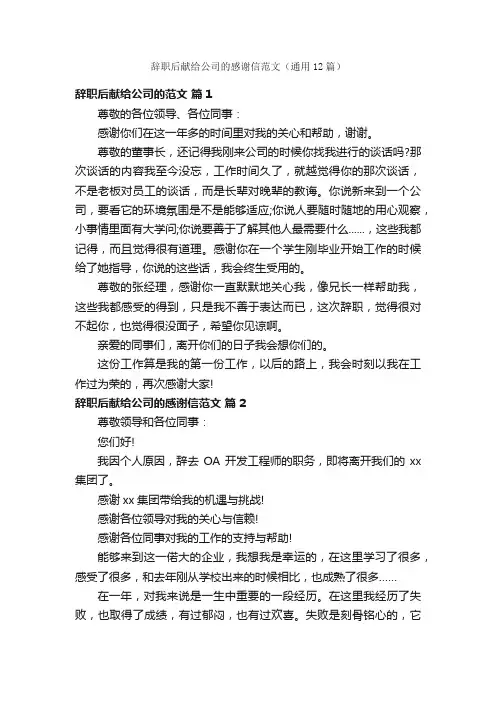 辞职后献给公司的感谢信范文（通用 12 篇）

辞职后献给公司的范文 篇 1

尊敬的各位领导、各位同事：

感谢你们在这一年多的时间里对我的关心和帮助，谢谢。

尊敬的董事长，还记得我刚来公司的时候你找我进行的谈话吗?那次谈话的内容我至今没忘，工作时间久了，就越觉得你的那次谈话，不是老板对员工的谈话，而是长辈对晚辈的教诲。你说新来到一个公司，要看它的环境氛围是不是能够适应;你说人要随时随地的用心观察，小事情里面有大学问;你说要善于了解其他人最需要什么......，这些我都记得，而且觉得很有道理。感谢你在一个学生刚毕业开始工作的时候给了她指导，你说的这些话，我会终生受用的。

尊敬的张经理，感谢你一直默默地关心我，像兄长一样帮助我，这些我都感受的得到，只是我不善于表达而已，这次辞职，觉得很对不起你，也觉得很没面子，希望你见谅啊。

亲爱的同事们，离开你们的日子我会想你们的。

这份工作算是我的第一份工作，以后的路上，我会时刻以我在工作过为荣的，再次感谢大家!

辞职后献给公司的感谢信范文 篇 2

尊敬领导和各位同事：

您们好!

我因个人原因，辞去 OA 开发工程师的职务，即将离开我们的 xx 集团了。

感谢 xx 集团带给我的机遇与挑战!

感谢各位领导对我的关心与信赖!

感谢各位同事对我的工作的支持与帮助!

能够来到这一偌大的企业，我想我是幸运的，在这里学习了很多，感受了很多，和去年刚从学校出来的时候相比，也成熟了很多......

在一年，对我来说是一生中重要的一段经历。在这里我经历了失败，也取得了成绩，有过郁闷，也有过欢喜。失败是刻骨铭心的，它